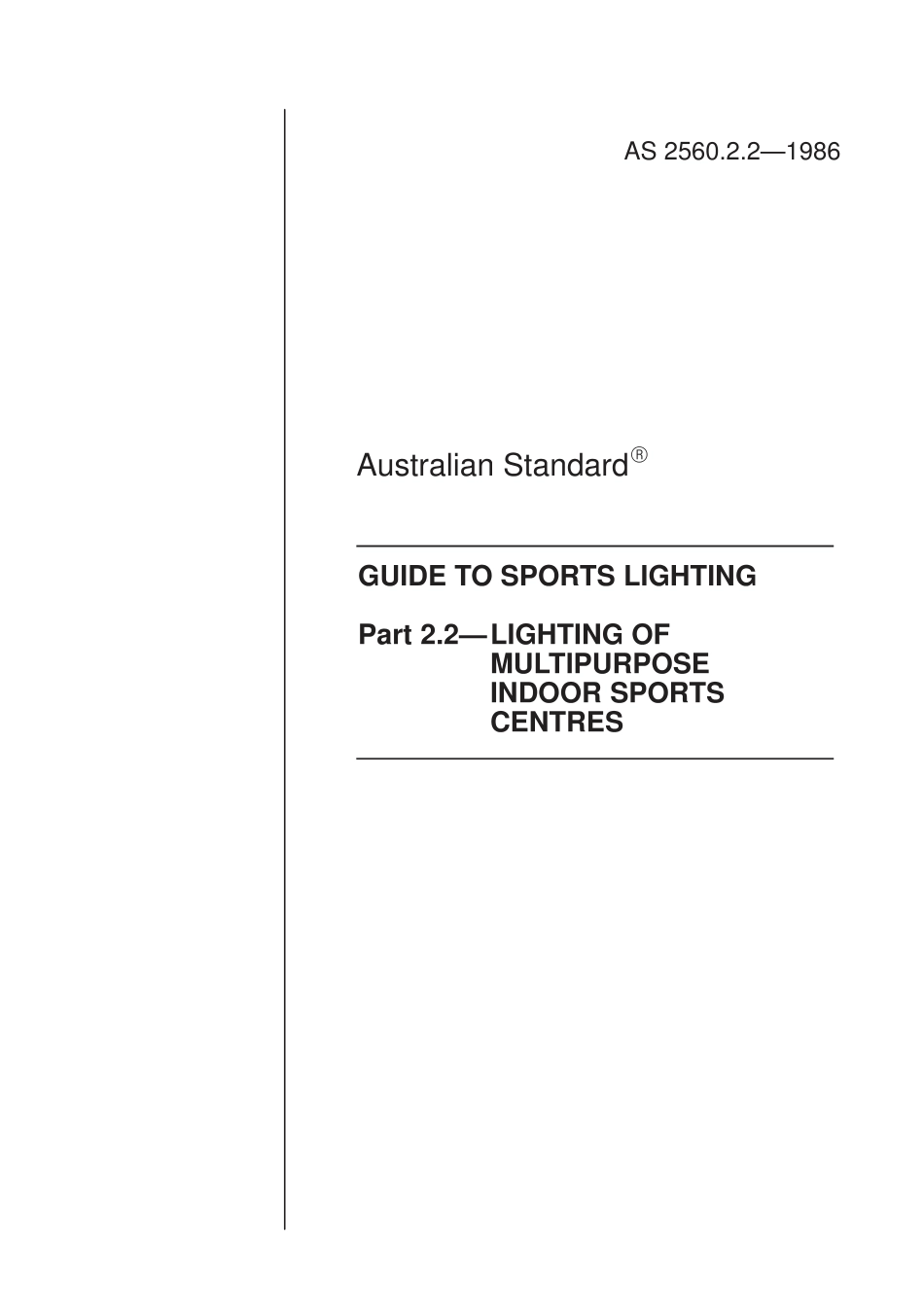 AS 2560.2.2—1986

Australian Standard®

GUIDE TO SPORTS LIGHTING

Part 2.2—LIGHTING OF MULTIPURPOSE INDOOR SPORTS CENTRES